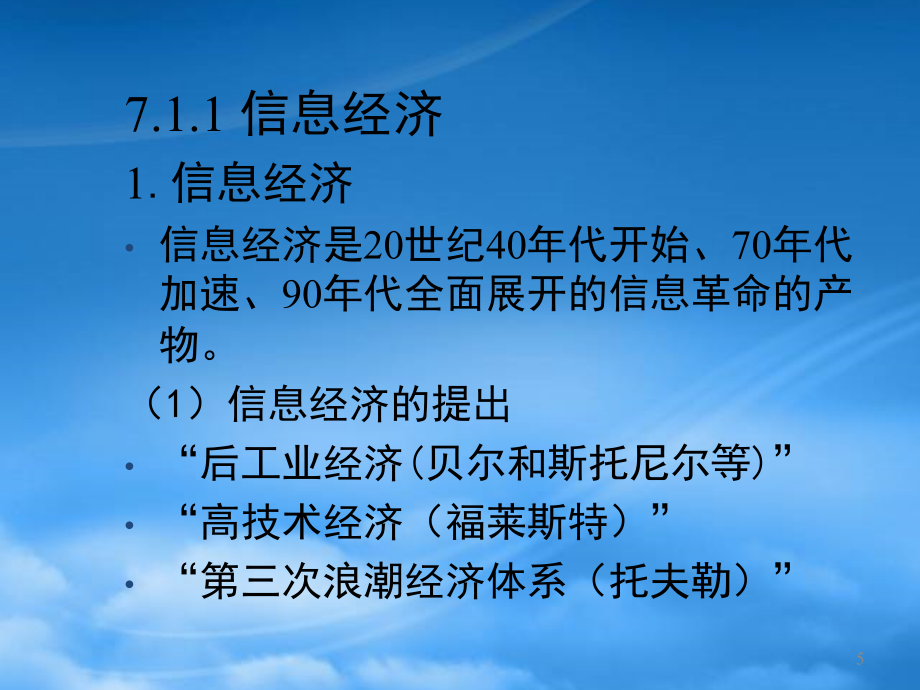 7.1.1 信息经济

1. 信息经济

• 信息经济是20世纪40年代开始、70年代加速、90年代全面展开的信息革命的产物。

（1）信息经济的提出

• “后工业经济(贝尔和斯托尼尔等)”

• “高技术经济（福莱斯特）”

• “第三次浪潮经济体系（托夫勒）”

5